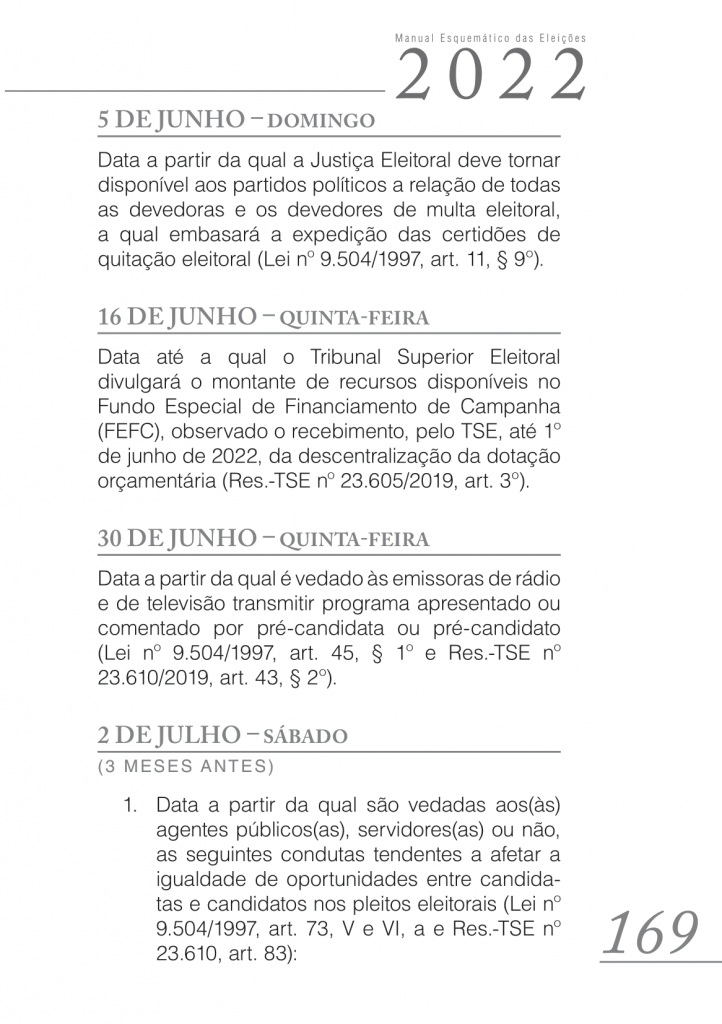 Manual Esquemático das Eleições
2022

5 DE JUNHO – DOMINGO

Data a partir da qual a Justiça Eleitoral deve tornar disponível aos partidos políticos a relação de todas as devedoras e os devedores de multa eleitoral, a qual embasará a expedição das certidões de quitação eleitoral (Lei nº 9.504/1997, art. 11, § 9º).

16 DE JUNHO – QUINTA-FEIRA

Data até a qual o Tribunal Superior Eleitoral divulgará o montante de recursos disponíveis no Fundo Especial de Financiamento de Campanha (FEFC), observado o recebimento, pelo TSE, até 1º de junho de 2022, da descentralização da dotação orçamentária (Res.-TSE nº 23.605/2019, art. 3º).

30 DE JUNHO – QUINTA-FEIRA

Data a partir da qual é vedado às emissoras de rádio e de televisão transmitir programa apresentado ou comentado por pré-candidata ou pré-candidato (Lei nº 9.504/1997, art. 45, § 1º e Res.-TSE nº 23.610/2019, art. 43, § 2º).

2 DE JULHO – SÁBADO
(3 MESES ANTES)

1. Data a partir da qual são vedadas aos(às) agentes públicos(as), servidores(as) ou não, as seguintes condutas tendentes a afetar a igualdade de oportunidades entre candidatas e candidatos nos pleitos eleitorais (Lei nº 9.504/1997, art. 73, V e VI, a e Res.-TSE nº 23.610, art. 83):

169